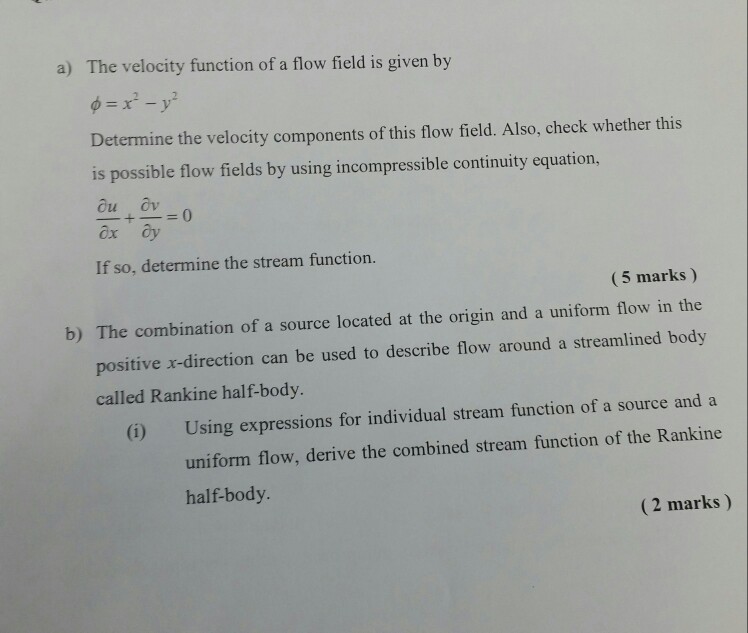 a) The velocity function of a flow field is given by

$\phi = x^2 - y^2$

Determine the velocity components of this flow field. Also, check whether this is possible flow fields by using incompressible continuity equation,

$\frac{\partial u}{\partial x} + \frac{\partial v}{\partial y} = 0$

If so, determine the stream function.

( 5 marks )

b) The combination of a source located at the origin and a uniform flow in the positive $x$-direction can be used to describe flow around a streamlined body called Rankine half-body.

(i) Using expressions for individual stream function of a source and a uniform flow, derive the combined stream function of the Rankine half-body.

( 2 marks )